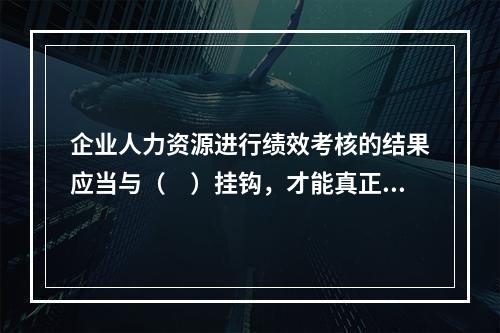 企业人力资源进行绩效考核的结果应当与（　）挂钩，才能真正...